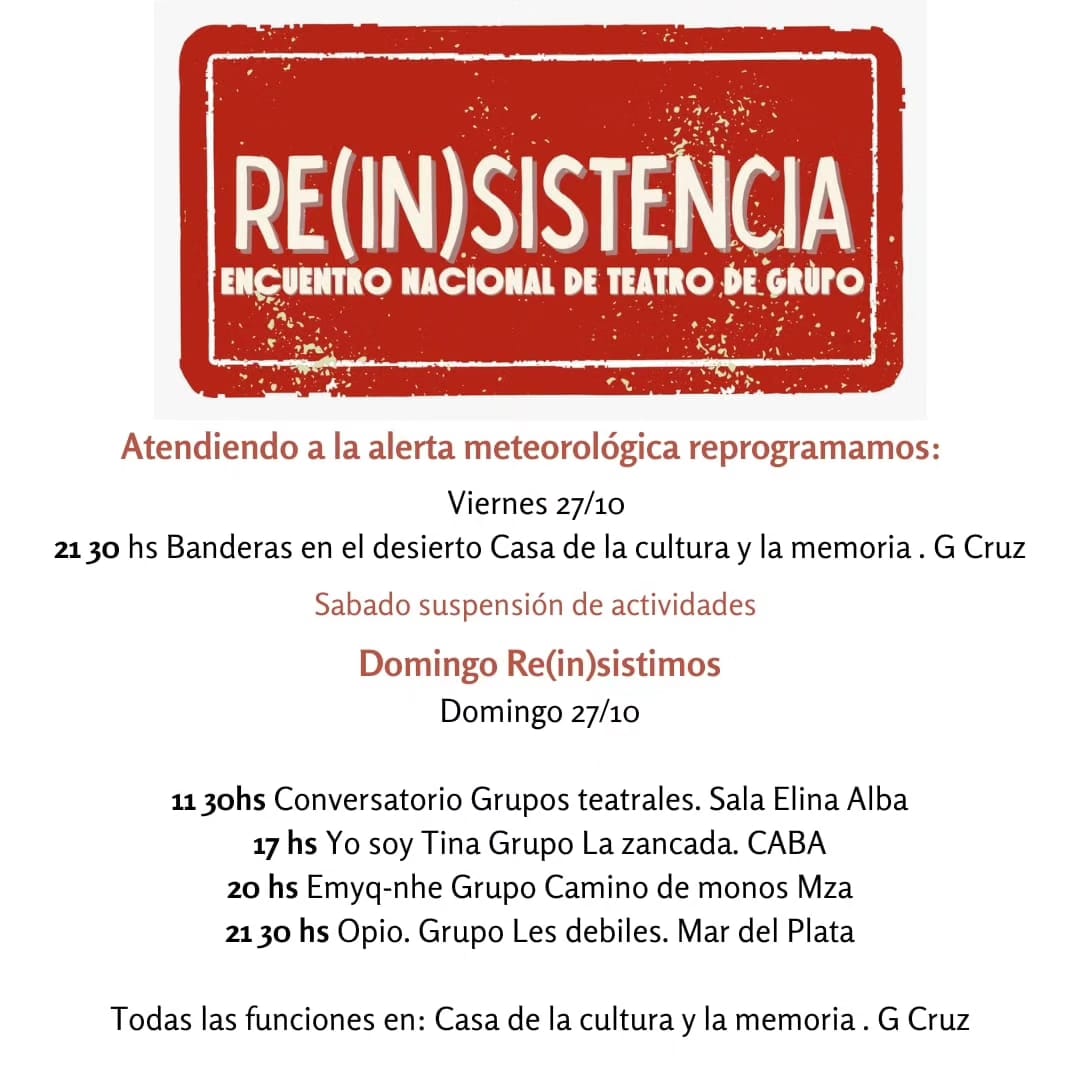 RE(IN)SISTENCIA
ENCUENTRO NACIONAL DE TEATRO DE GRUPO

Atendiendo a la alerta meteorológica reprogramamos:

Viernes 27/10
21 30 hs Banderas en el desierto Casa de la cultura y la memoria . G Cruz

Sabado suspensión de actividades

Domingo Re(in)sistimos
Domingo 27/10

11 30hs Conversatorio Grupos teatrales. Sala Elina Alba
17 hs Yo soy Tina Grupo La zancada. CABA
20 hs Emyq-nhe Grupo Camino de monos Mza
21 30 hs Opio. Grupo Les debiles. Mar del Plata

Todas las funciones en: Casa de la cultura y la memoria . G Cruz